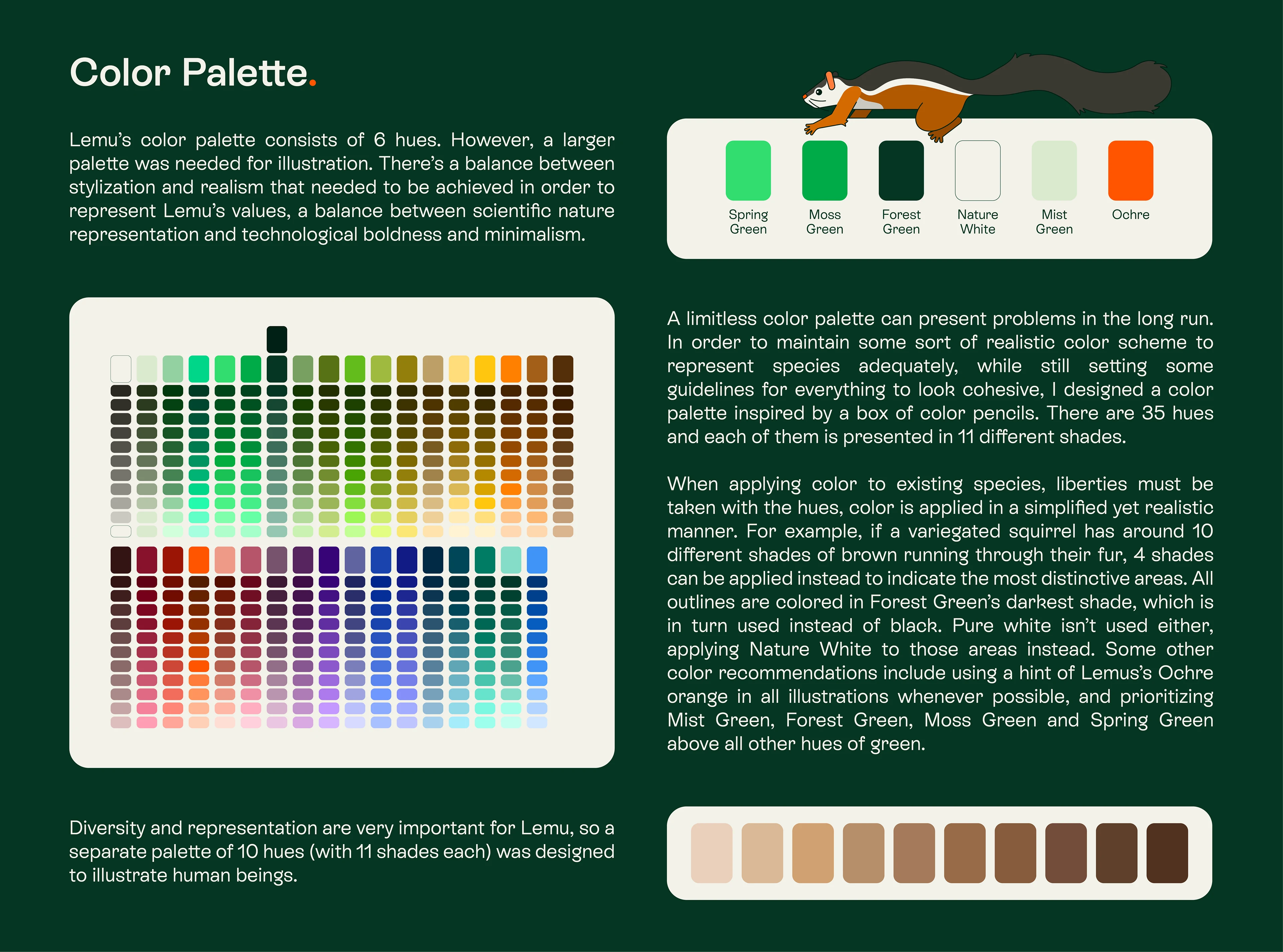 Color Palette.

Lemu's color palette consists of 6 hues. However, a larger palette was needed for illustration. There's a balance between stylization and realism that needed to be achieved in order to represent Lemu's values, a balance between scientific nature representation and technological boldness and minimalism.

Spring Green
Moss Green
Forest Green
Nature White
Mist Green
Ochre

A limitless color palette can present problems in the long run. In order to maintain some sort of realistic color scheme to represent species adequately, while still setting some guidelines for everything to look cohesive, I designed a color palette inspired by a box of color pencils. There are 35 hues and each of them is presented in 11 different shades.

When applying color to existing species, liberties must be taken with the hues, color is applied in a simplified yet realistic manner. For example, if a variegated squirrel has around 10 different shades of brown running through their fur, 4 shades can be applied instead to indicate the most distinctive areas. All outlines are colored in Forest Green's darkest shade, which is in turn used instead of black. Pure white isn't used either, applying Nature White to those areas instead. Some other color recommendations include using a hint of Lemus's Ochre orange in all illustrations whenever possible, and prioritizing Mist Green, Forest Green, Moss Green and Spring Green above all other hues of green.

Diversity and representation are very important for Lemu, so a separate palette of 10 hues (with 11 shades each) was designed to illustrate human beings.